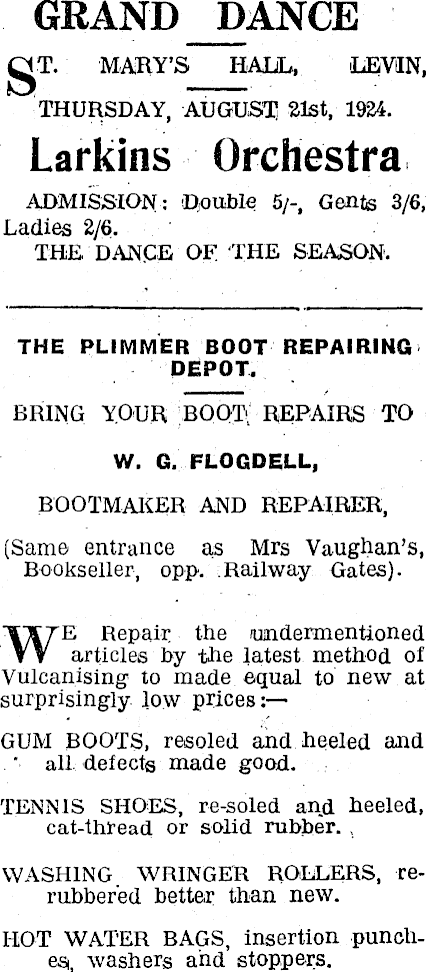 GRAND DANCE

ST. MARY'S HALL, LEVIN,

THURSDAY, AUGUST 21st, 1924.

Larkins Orchestra

ADMISSION: Double 5/-, Gents 3/6, Ladies 2/6.

THE DANCE OF THE SEASON.

THE PLIMMER BOOT REPAIRING DEPOT.

BRING YOUR BOOT REPAIRS TO

W. G. FLOGDELL,

BOOTMAKER AND REPAIRER,

(Same entrance as Mrs Vaughan's, Bookseller, opp. Railway Gates).

WE Repair the undermentioned articles by the latest method of Vulcanising to made equal to new at surprisingly low prices:—

GUM BOOTS, resoled and heeled and all defects made good.

TENNIS SHOES, re-soled and heeled, cat-thread or solid rubber.

WASHING WRINGER ROLLERS, re-rubbered better than new.

HOT WATER BAGS, insertion punches, washers and stoppers.